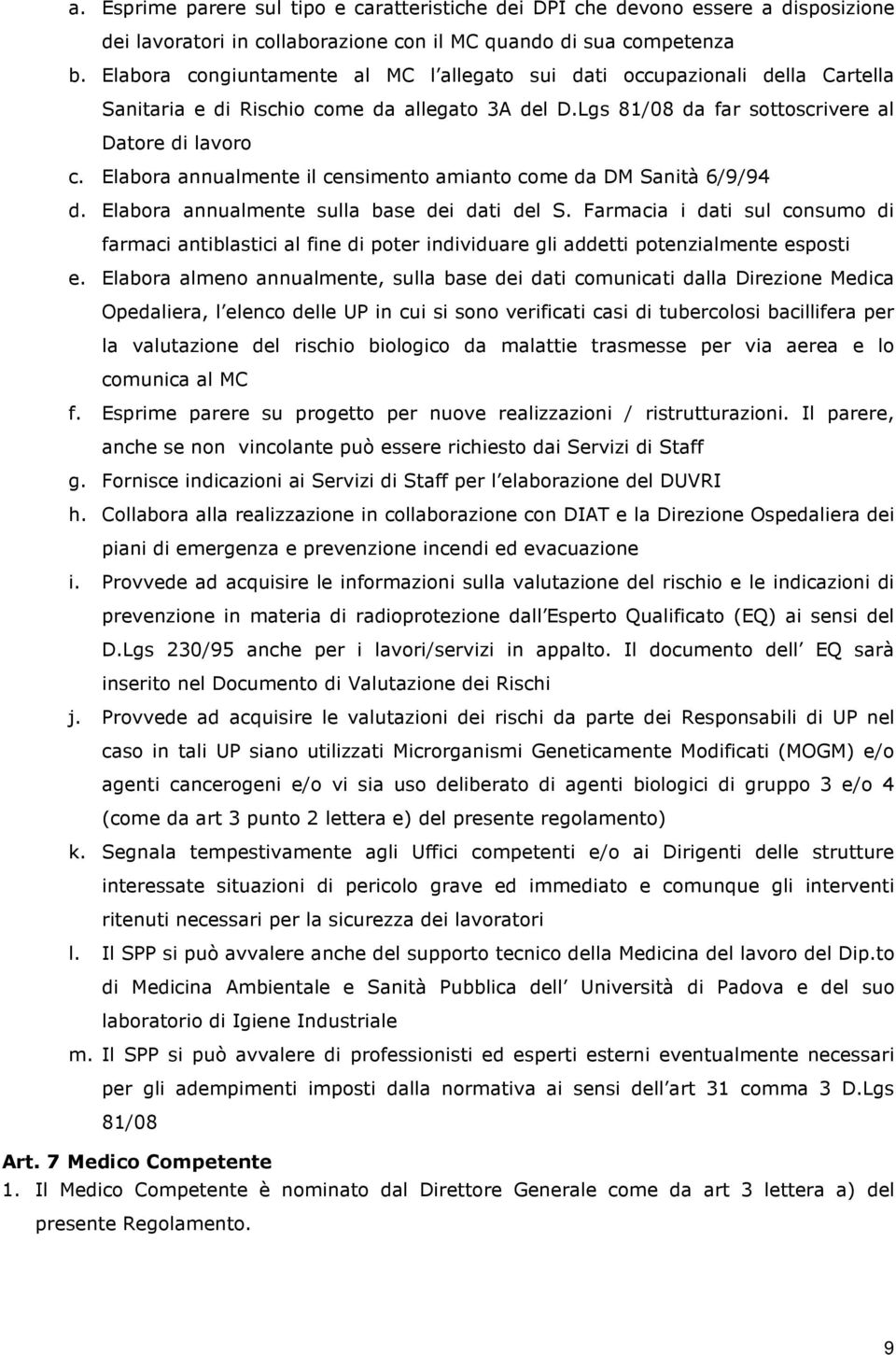 a. Esprime parere sul tipo e caratteristiche dei DPI che devono essere a disposizione dei lavoratori in collaborazione con il MC quando di sua competenza

b. Elabora congiuntamente al MC l allegato sui dati occupazionali della Cartella Sanitaria e di Rischio come da allegato 3A del D.Lgs 81/08 da far sottoscrivere al Datore di lavoro

c. Elabora annualmente il censimento amianto come da DM Sanità 6/9/94

d. Elabora annualmente sulla base dei dati del S. Farmacia i dati sul consumo di farmaci antiblastici al fine di poter individuare gli addetti potenzialmente esposti

e. Elabora almeno annualmente, sulla base dei dati comunicati dalla Direzione Medica Opedaliera, l elenco delle UP in cui si sono verificati casi di tubercolosi bacillifera per la valutazione del rischio biologico da malattie trasmesse per via aerea e lo comunica al MC

f. Esprime parere su progetto per nuove realizzazioni / ristrutturazioni. Il parere, anche se non vincolante può essere richiesto dai Servizi di Staff

g. Fornisce indicazioni ai Servizi di Staff per l elaborazione del DUVRI

h. Collabora alla realizzazione in collaborazione con DIAT e la Direzione Ospedaliera dei piani di emergenza e prevenzione incendi ed evacuazione

i. Provvede ad acquisire le informazioni sulla valutazione del rischio e le indicazioni di prevenzione in materia di radioprotezione dall Esperto Qualificato (EQ) ai sensi del D.Lgs 230/95 anche per i lavori/servizi in appalto. Il documento dell EQ sarà inserito nel Documento di Valutazione dei Rischi

j. Provvede ad acquisire le valutazioni dei rischi da parte dei Responsabili di UP nel caso in tali UP siano utilizzati Microrganismi Geneticamente Modificati (MOGM) e/o agenti cancerogeni e/o vi sia uso deliberato di agenti biologici di gruppo 3 e/o 4 (come da art 3 punto 2 lettera e) del presente regolamento)

k. Segnala tempestivamente agli Uffici competenti e/o ai Dirigenti delle strutture interessate situazioni di pericolo grave ed immediato e comunque gli interventi ritenuti necessari per la sicurezza dei lavoratori

l. Il SPP si può avvalere anche del supporto tecnico della Medicina del lavoro del Dip.to di Medicina Ambientale e Sanità Pubblica dell Università di Padova e del suo laboratorio di Igiene Industriale

m. Il SPP si può avvalere di professionisti ed esperti esterni eventualmente necessari per gli adempimenti imposti dalla normativa ai sensi dell art 31 comma 3 D.Lgs 81/08

Art. 7 Medico Competente

1. Il Medico Competente è nominato dal Direttore Generale come da art 3 lettera a) del presente Regolamento.

9